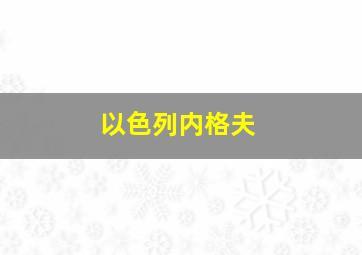 以色列内格夫